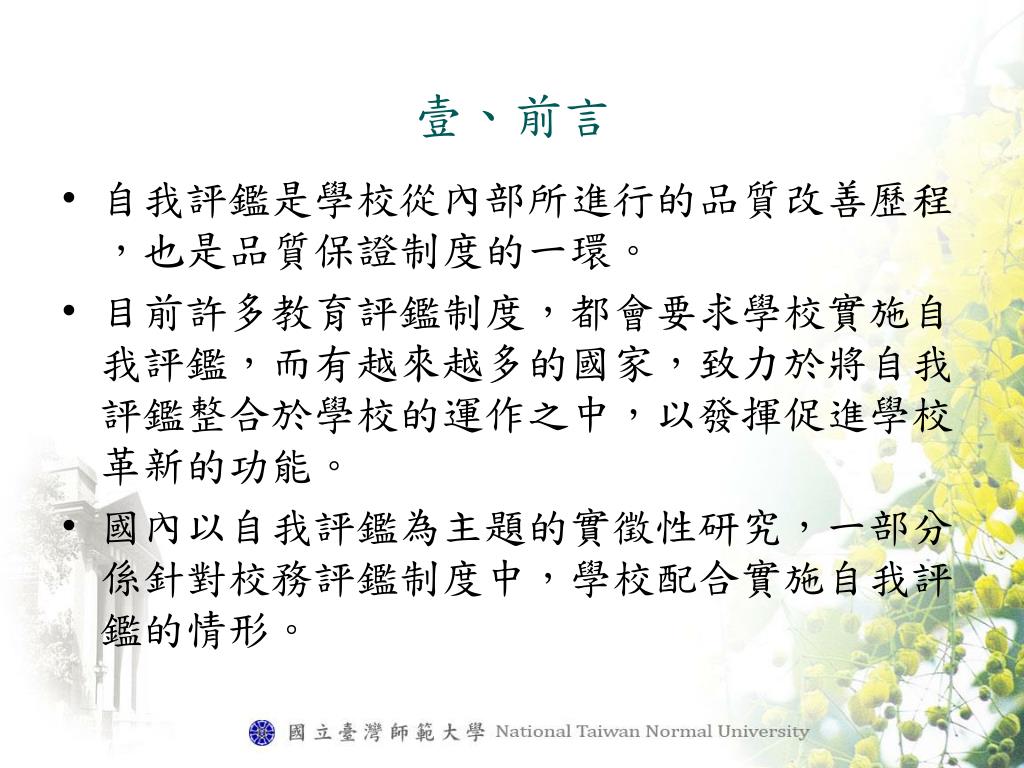 壹、前言

• 自我評鑑是學校從內部所進行的品質改善歷程，也是品質保證制度的一環。

• 目前許多教育評鑑制度，都會要求學校實施自我評鑑，而有越來越多的國家，致力於將自我評鑑整合於學校的運作之中，以發揮促進學校革新的功能。

• 國內以自我評鑑為主題的實徵性研究，一部分係針對校務評鑑制度中，學校配合實施自我評鑑的情形。

國立臺灣師範大學 National Taiwan Normal University